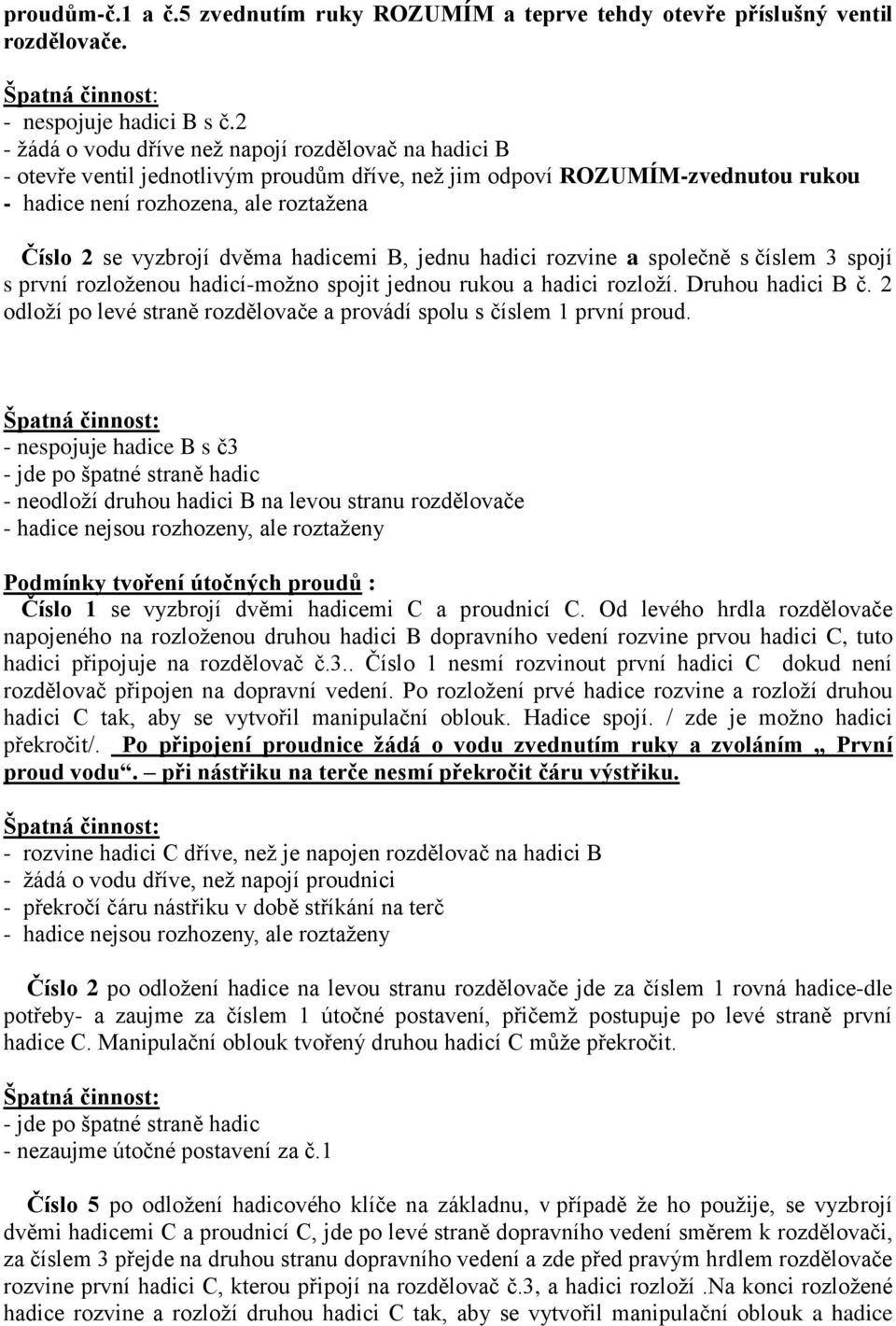 proudům-č.1 a č.5 zvednutím ruky ROZUMÍM a teprve tehdy otevře příslušný ventil rozdělovače.

Špatná činnost:
- nespojuje hadici B s č.2
- žádá o vodu dříve než napojí rozdělovač na hadici B
- otevře ventil jednotlivým proudům dříve, než jim odpoví ROZUMÍM-zvednutou rukou
- hadice není rozhozena, ale roztažena

Číslo 2 se vyzbrojí dvěma hadicemi B, jednu hadici rozvine a společně s číslem 3 spojí s první rozloženou hadicí-možno spojit jednou rukou a hadici rozloží. Druhou hadici B č. 2 odloží po levé straně rozdělovače a provádí spolu s číslem 1 první proud.

Špatná činnost:
- nespojuje hadice B s č3
- jde po špatné straně hadic
- neodloží druhou hadici B na levou stranu rozdělovače
- hadice nejsou rozhozeny, ale roztaženy

Podmínky tvoření útočných proudů :
Číslo 1 se vyzbrojí dvěmi hadicemi C a proudnicí C. Od levého hrdla rozdělovače napojeného na rozloženou druhou hadici B dopravního vedení rozvine prvou hadici C, tuto hadici připojuje na rozdělovač č.3.. Číslo 1 nesmí rozvinout první hadici C dokud není rozdělovač připojen na dopravní vedení. Po rozložení prvé hadice rozvine a rozloží druhou hadici C tak, aby se vytvořil manipulační oblouk. Hadice spojí. / zde je možno hadici překročit/. Po připojení proudnice žádá o vodu zvednutím ruky a zvoláním „ První proud vodu“. – při nástřiku na terče nesmí překročit čáru výstřiku.

Špatná činnost:
- rozvine hadici C dříve, než je napojen rozdělovač na hadici B
- žádá o vodu dříve, než napojí proudnici
- překročí čáru nástřiku v době stříkání na terč
- hadice nejsou rozhozeny, ale roztaženy

Číslo 2 po odložení hadice na levou stranu rozdělovače jde za číslem 1 rovná hadice-dle potřeby- a zaujme za číslem 1 útočné postavení, přičemž postupuje po levé straně první hadice C. Manipulační oblouk tvořený druhou hadicí C může překročit.

Špatná činnost:
- jde po špatné straně hadic
- nezaujme útočné postavení za č.1

Číslo 5 po odložení hadicového klíče na základnu, v případě že ho použije, se vyzbrojí dvěmi hadicemi C a proudnicí C, jde po levé straně dopravního vedení směrem k rozdělovači, za číslem 3 přejde na druhou stranu dopravního vedení a zde před pravým hrdlem rozdělovače rozvine první hadici C, kterou připojí na rozdělovač č.3, a hadici rozloží .Na konci rozložené hadice rozvine a rozloží druhou hadici C tak, aby se vytvořil manipulační oblouk a hadice